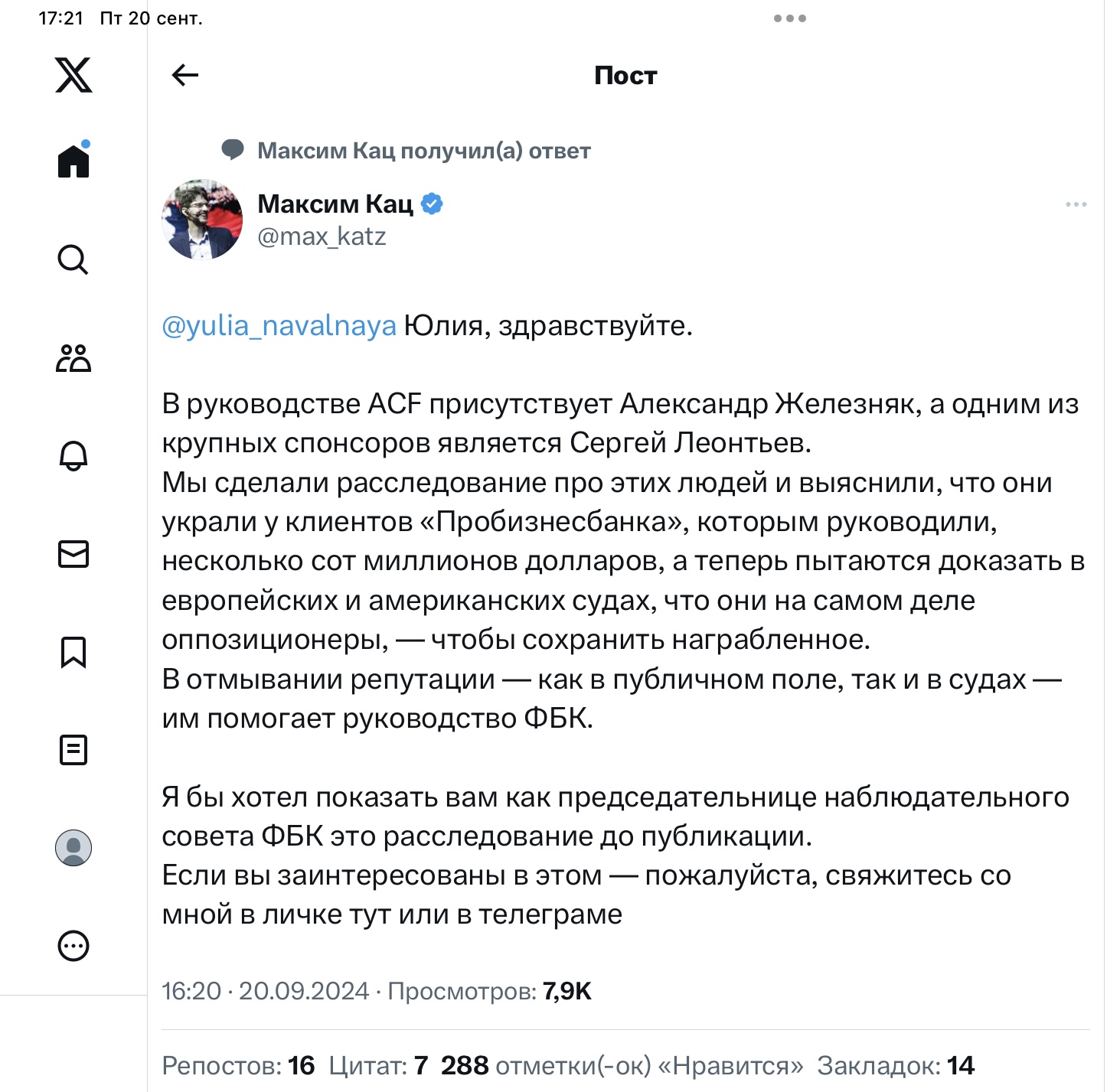 17:21 Пт 20 сент.

Пост

Максим Кац получил(а) ответ

Максим Кац
@max_katz

@yulia_navalnaya Юлия, здравствуйте.

В руководстве ACF присутствует Александр Железняк, а одним из крупных спонсоров является Сергей Леонтьев.
Мы сделали расследование про этих людей и выяснили, что они украли у клиентов «Пробизнесбанка», которым руководили, несколько сот миллионов долларов, а теперь пытаются доказать в европейских и американских судах, что они на самом деле оппозиционеры, — чтобы сохранить награбленное.
В отмывании репутации — как в публичном поле, так и в судах — им помогает руководство ФБК.

Я бы хотел показать вам как председательнице наблюдательного совета ФБК это расследование до публикации.
Если вы заинтересованы в этом — пожалуйста, свяжитесь со мной в личке тут или в телеграме

16:20 · 20.09.2024 · Просмотров: 7,9K

Репостов: 16 Цитат: 7 288 отметки(-ок) «Нравится» Закладок: 14